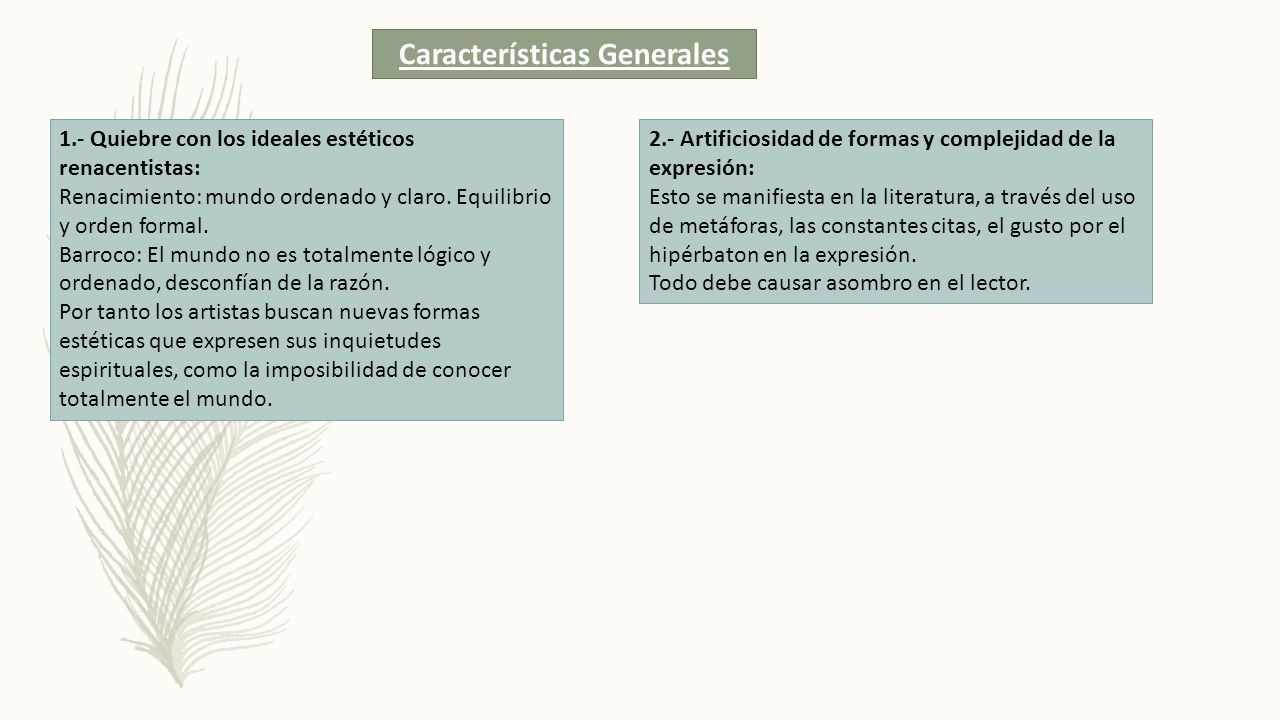 Características Generales

1.- Quiebre con los ideales estéticos renacentistas:
Renacimiento: mundo ordenado y claro. Equilibrio y orden formal.
Barroco: El mundo no es totalmente lógico y ordenado, desconfían de la razón.
Por tanto los artistas buscan nuevas formas estéticas que expresen sus inquietudes espirituales, como la imposibilidad de conocer totalmente el mundo.

2.- Artificiosidad de formas y complejidad de la expresión:
Esto se manifiesta en la literatura, a través del uso de metáforas, las constantes citas, el gusto por el hipérbaton en la expresión.
Todo debe causar asombro en el lector.